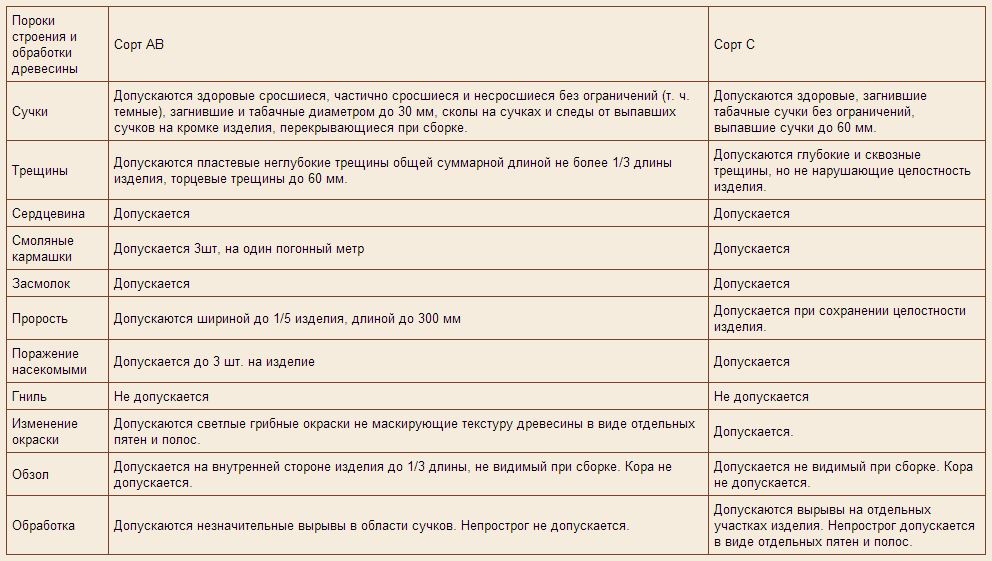 | Пороки строения и обработки древесины | Сорт АВ | Сорт С |
|---|---|---|
| Сучки | Допускаются здоровые сросшиеся, частично сросшиеся и несросшиеся без ограничений (т. ч. темные), загнившие и табачные диаметром до 30 мм, сколы на сучках и следы от выпавших сучков на кромке изделия, перекрывающиеся при сборке. | Допускаются здоровые, загнившие табачные сучки без ограничений, выпавшие сучки до 60 мм. |
| Трещины | Допускаются пластевые неглубокие трещины общей суммарной длиной не более 1/3 длины изделия, торцевые трещины до 60 мм. | Допускаются глубокие и сквозные трещины, но не нарушающие целостность изделия. |
| Сердцевина | Допускается | Допускается |
| Смоляные кармашки | Допускается 3шт, на один погонный метр | Допускается |
| Засмолок | Допускается | Допускается |
| Прорость | Допускаются шириной до 1/5 изделия, длиной до 300 мм | Допускается при сохранении целостности изделия. |
| Поражение насекомыми | Допускается до 3 шт. на изделие | Допускается |
| Гниль | Не допускается | Не допускается |
| Изменение окраски | Допускаются светлые грибные окраски не маскирующие текстуру древесины в виде отдельных пятен и полос. | Допускается. |
| Обзол | Допускается на внутренней стороне изделия до 1/3 длины, не видимый при сборке. Кора не допускается. | Допускается не видимый при сборке. Кора не допускается. |
| Обработка | Допускаются незначительные вырывы в области сучков. Непрострог не допускается. | Допускаются вырывы на отдельных участках изделия. Непрострог допускается в виде отдельных пятен и полос. |